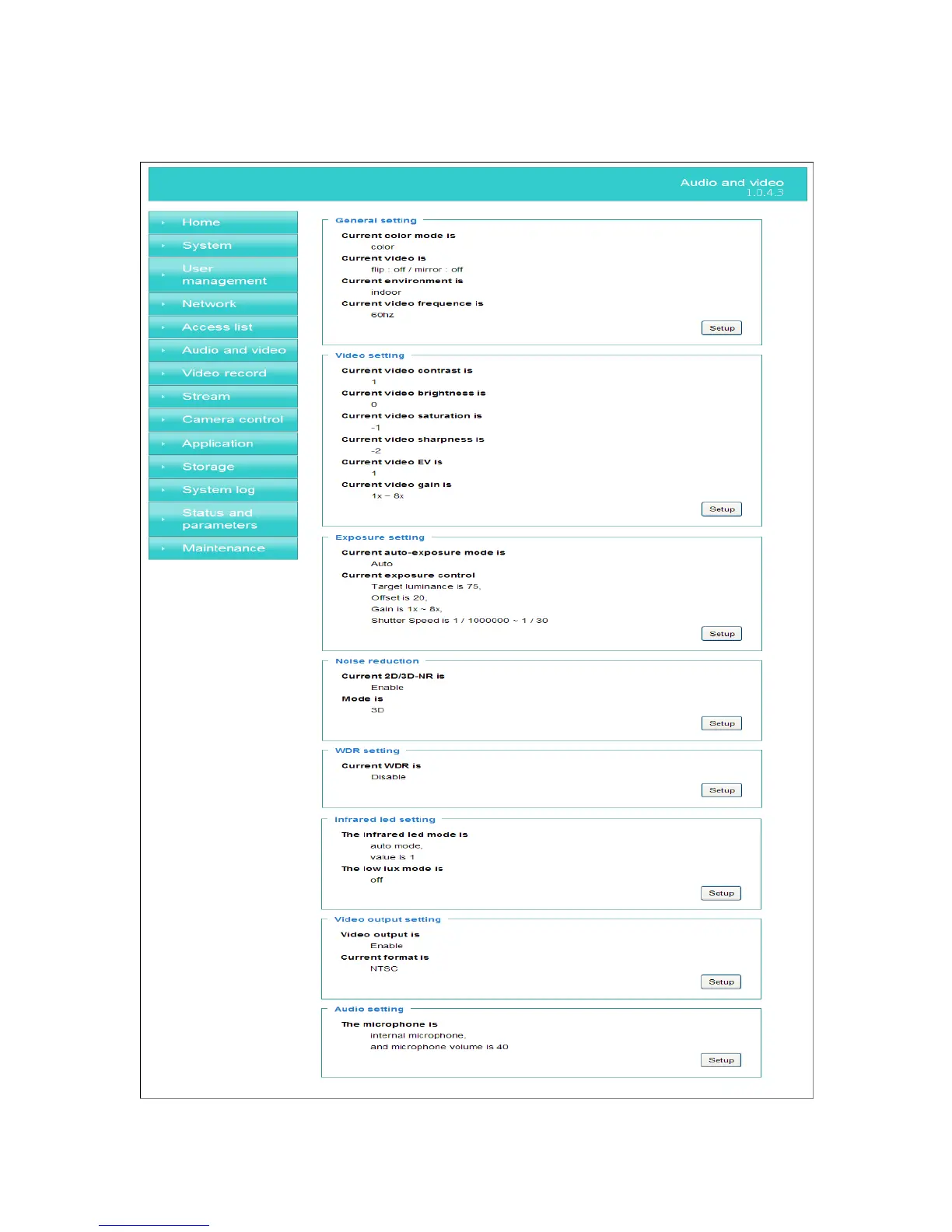 Audio and video
1.0.4.3

Home
System
User management
Network
Access list
Audio and video
Video record
Stream
Camera control
Application
Storage
System log
Status and parameters
Maintenance

General setting
Current color mode is
color
Current video is
flip : off / mirror : off
Current environment is
indoor
Current video frequence is
60hz
Setup

Video setting
Current video contrast is
1
Current video brightness is
0
Current video saturation is
-1
Current video sharpness is
-2
Current video EV is
1
Current video gain is
1x ~ 8x
Setup

Exposure setting
Current auto-exposure mode is
Auto
Current exposure control
Target luminance is 75,
Offset is 20,
Gain is 1x ~ 8x,
Shutter Speed is 1 / 1000000 ~ 1 / 30
Setup

Noise reduction
Current 2D/3D-NR is
Enable
Mode is
3D
Setup

WDR setting
Current WDR is
Disable
Setup

Infrared led setting
The infrared led mode is
auto mode,
value is 1
The low lux mode is
off
Setup

Video output setting
Video output is
Enable
Current format is
NTSC
Setup

Audio setting
The microphone is
internal microphone,
and microphone volume is 40
Setup